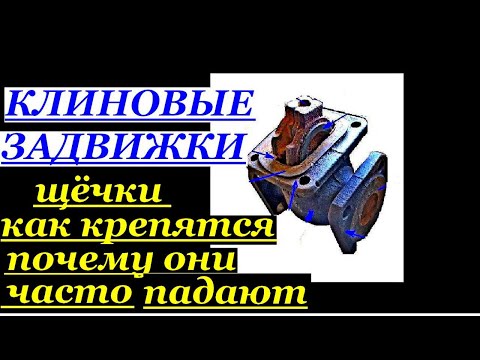 КЛИНОВЫЕ ЗАДВИЖКИ

щёчки
как крепятся
почему они
часто падают